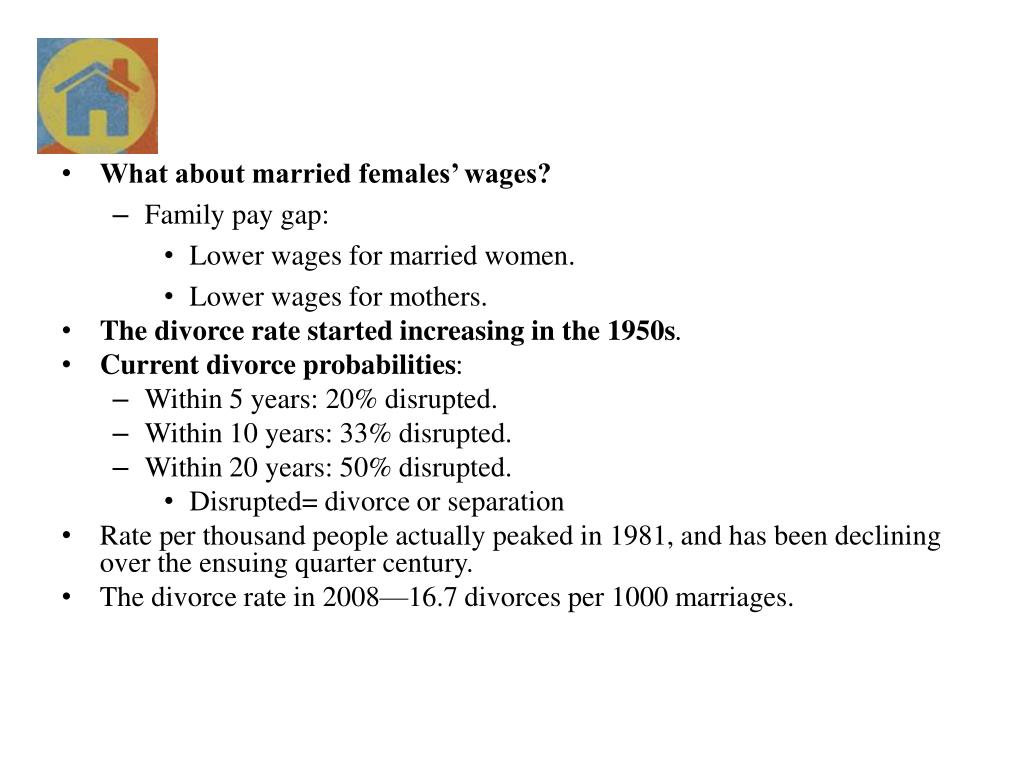 • What about married females' wages?
– Family pay gap:
• Lower wages for married women.
• Lower wages for mothers.
• The divorce rate started increasing in the 1950s.
• Current divorce probabilities:
– Within 5 years: 20% disrupted.
– Within 10 years: 33% disrupted.
– Within 20 years: 50% disrupted.
• Disrupted= divorce or separation
• Rate per thousand people actually peaked in 1981, and has been declining over the ensuing quarter century.
• The divorce rate in 2008—16.7 divorces per 1000 marriages.